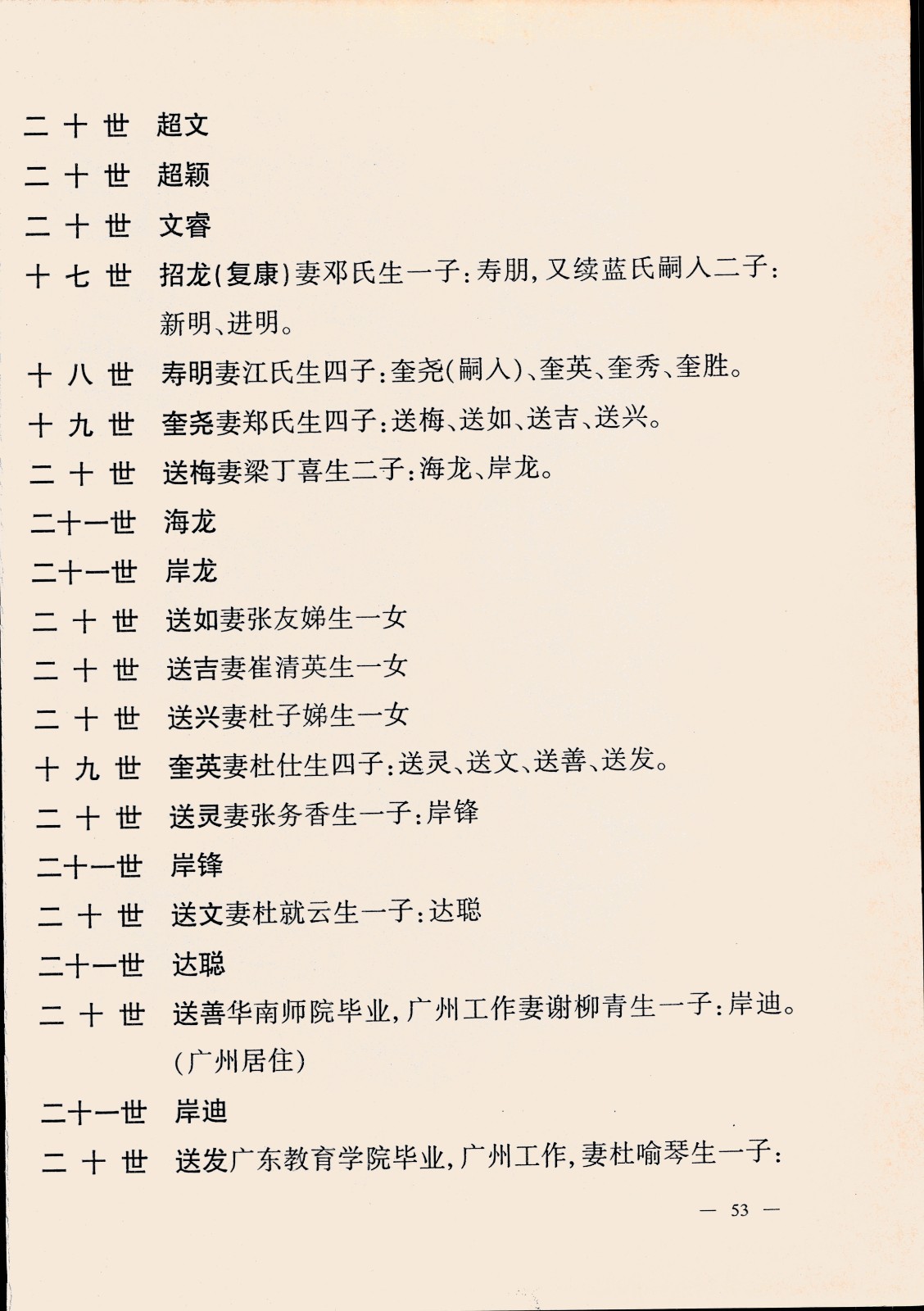 二十世　超文

二十世　超颖

二十世　文睿

十七世　招龙(复康)妻邓氏生一子：寿朋，又续蓝氏嗣入二子：新明、进明。

十八世　寿明妻江氏生四子：奎尧(嗣入)、奎英、奎秀、奎胜。

十九世　奎尧妻郑氏生四子：送梅、送如、送吉、送兴。

二十世　送梅妻梁丁喜生二子：海龙、岸龙。

二十一世　海龙

二十一世　岸龙

二十世　送如妻张友娣生一女

二十世　送吉妻崔清英生一女

二十世　送兴妻杜子娣生一女

十九世　奎英妻杜仕生四子：送灵、送文、送善、送发。

二十世　送灵妻张务香生一子：岸锋

二十一世　岸锋

二十世　送文妻杜就云生一子：达聪

二十一世　达聪

二十世　送善华南师院毕业，广州工作妻谢柳青生一子：岸迪。(广州居住)

二十一世　岸迪

二十世　送发广东教育学院毕业，广州工作，妻杜喻琴生一子：

— 53 —